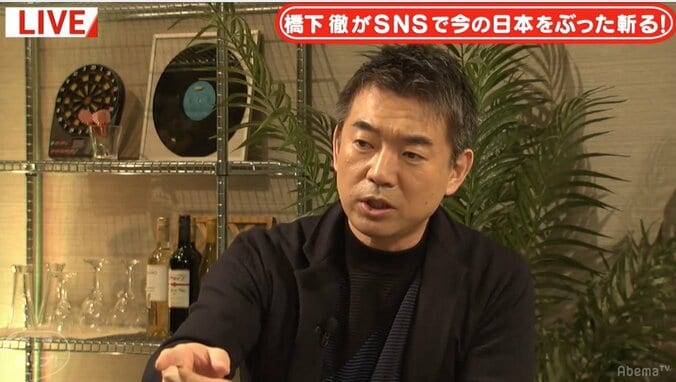 LIVE

橋下 徹がSNSで今の日本をぶった斬る!

AbemaTV